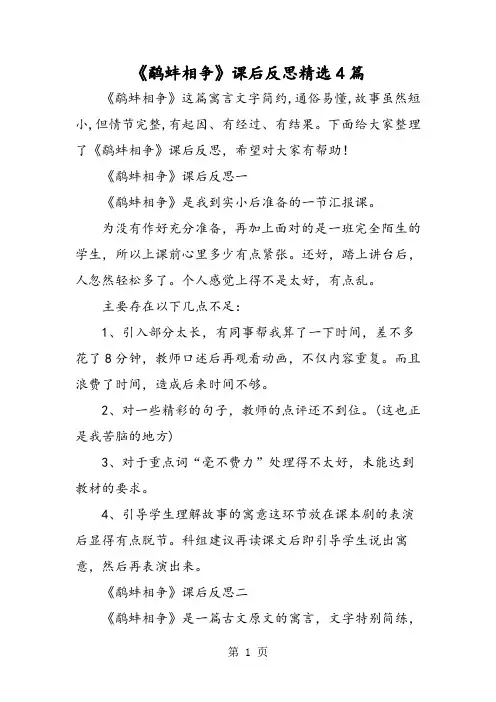 《鹬蚌相争》课后反思精选4篇

《鹬蚌相争》这篇寓言文字简约，通俗易懂，故事虽然短小，但情节完整，有起因、有经过、有结果。下面给大家整理了《鹬蚌相争》课后反思，希望对大家有帮助！

《鹬蚌相争》课后反思一

《鹬蚌相争》是我到实小后准备的一节汇报课。

为没有作好充分准备，再加上面对的是一班完全陌生的学生，所以上课前心里多少有点紧张。还好，踏上讲台后，人忽然轻松多了。个人感觉上得不是太好，有点乱。

主要存在以下几点不足：

1、引入部分太长，有同事帮我算了一下时间，差不多花了8分钟，教师口述后再观看动画，不仅内容重复。而且浪费了时间，造成后来时间不够。

2、对一些精彩的句子，教师的点评还不到位。（这也正是我苦脑的地方）

3、对于重点词“毫不费力”处理得不太好，未能达到教材的要求。

4、引导学生理解故事的寓意这环节放在课本剧的表演后显得有点脱节。科组建议再读课文后即引导学生说出寓意，然后再表演出来。

《鹬蚌相争》课后反思二

《鹬蚌相争》是一篇古文原文的寓言，文字特别简练，

第 1 页